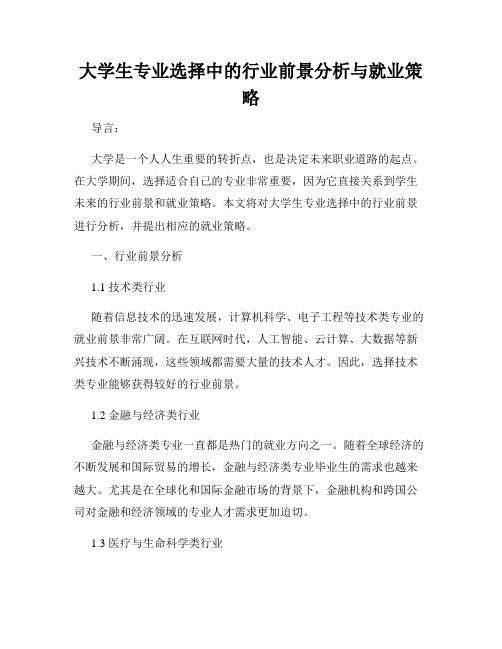 大学生专业选择中的行业前景分析与就业策略

导言：

大学是一个人人生重要的转折点，也是决定未来职业道路的起点。在大学期间，选择适合自己的专业非常重要，因为它直接关系到学生未来的行业前景和就业策略。本文将对大学生专业选择中的行业前景进行分析，并提出相应的就业策略。

一、行业前景分析

1.1 技术类行业

随着信息技术的迅速发展，计算机科学、电子工程等技术类专业的就业前景非常广阔。在互联网时代，人工智能、云计算、大数据等新兴技术不断涌现，这些领域都需要大量的技术人才。因此，选择技术类专业能够获得较好的行业前景。

1.2 金融与经济类行业

金融与经济类专业一直都是热门的就业方向之一。随着全球经济的不断发展和国际贸易的增长，金融与经济类专业毕业生的需求也越来越大。尤其是在全球化和国际金融市场的背景下，金融机构和跨国公司对金融和经济领域的专业人才需求更加迫切。

1.3 医疗与生命科学类行业